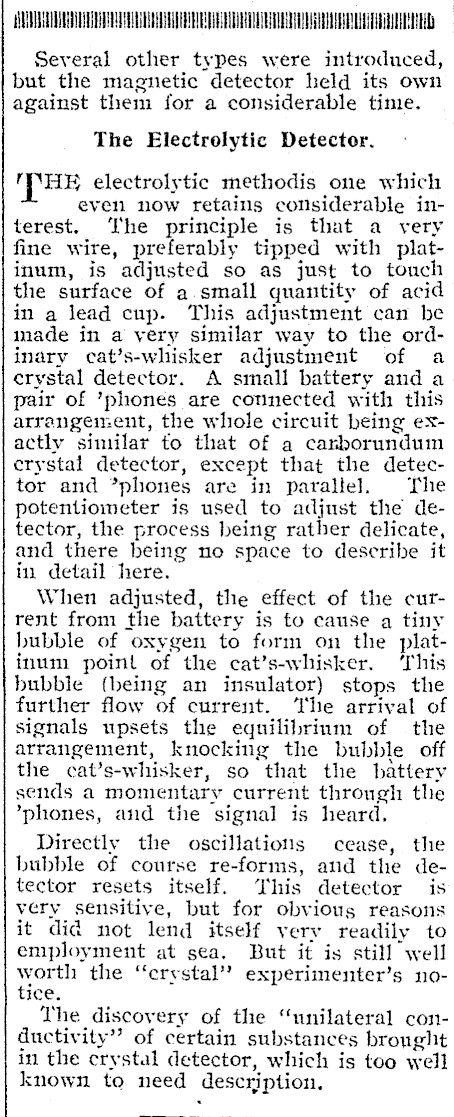 Several other types were introduced, but the magnetic detector held its own against them for a considerable time.

The Electrolytic Detector.

THE electrolytic methodis one which even now retains considerable interest. The principle is that a very fine wire, preferably tipped with platinum, is adjusted so as just to touch the surface of a small quantity of acid in a lead cup. This adjustment can be made in a very similar way to the ordinary cat's-whisker adjustment of a crystal detector. A small battery and a pair of 'phones are connected with this arrangement, the whole circuit being exactly similar to that of a carborundum crystal detector, except that the detector and 'phones are in parallel. The potentiometer is used to adjust the detector, the process being rather delicate, and there being no space to describe it in detail here.

When adjusted, the effect of the current from the battery is to cause a tiny bubble of oxygen to form on the platinum point of the cat's-whisker. This bubble (being an insulator) stops the further flow of current. The arrival of signals upsets the equilibrium of the arrangement, knocking the bubble off the cat's-whisker, so that the battery sends a momentary current through the 'phones, and the signal is heard.

Directly the oscillations cease, the bubble of course re-forms, and the detector resets itself. This detector is very sensitive, but for obvious reasons it did not lend itself very readily to employment at sea. But it is still well worth the "crystal" experimenter's notice.

The discovery of the "unilateral conductivity" of certain substances brought in the crystal detector, which is too well known to need description.